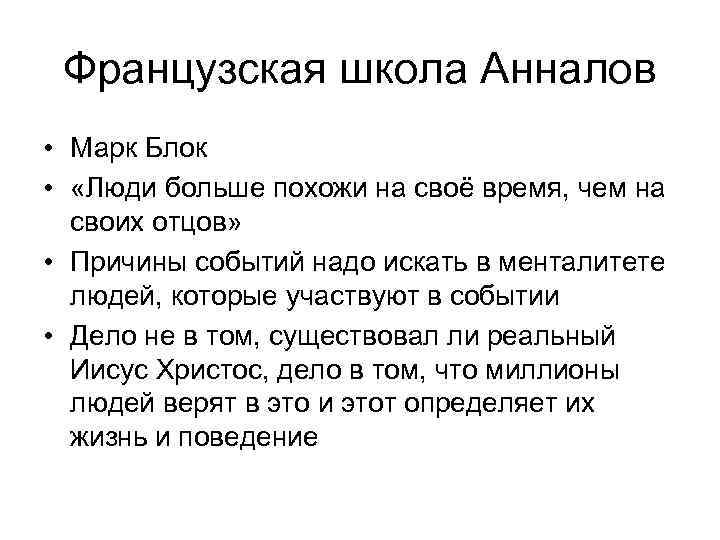 Французская школа Анналов

• Марк Блок
• «Люди больше похожи на своё время, чем на своих отцов»
• Причины событий надо искать в менталитете людей, которые участвуют в событии
• Дело не в том, существовал ли реальный Иисус Христос, дело в том, что миллионы людей верят в это и этот определяет их жизнь и поведение